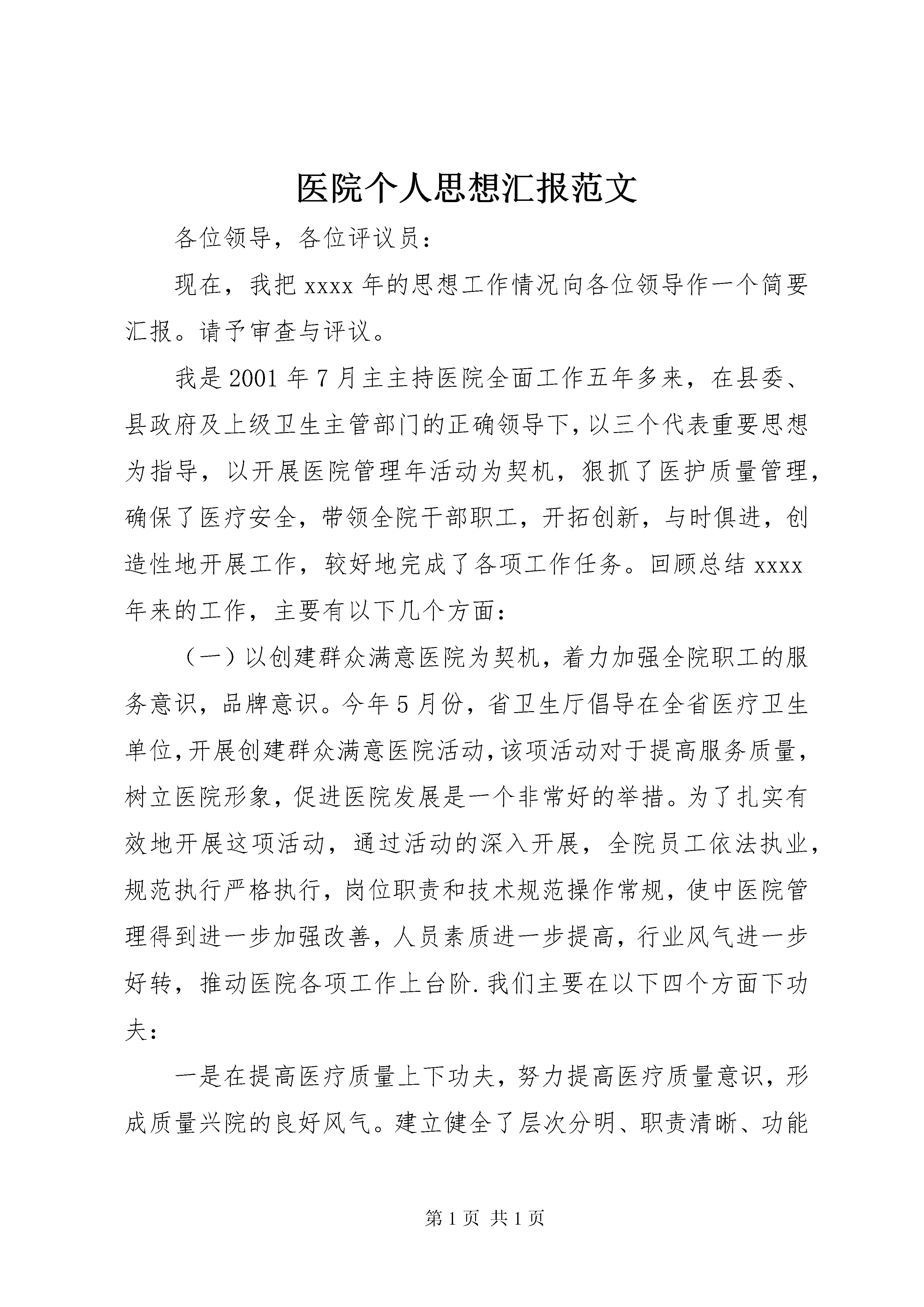 医院个人思想汇报范文

各位领导，各位评议员：

现在，我把 xxxx 年的思想工作情况向各位领导作一个简要汇报。请予审查与评议。

我是 2001 年 7 月主主持医院全面工作五年多来，在县委、县政府及上级卫生主管部门的正确领导下，以三个代表重要思想为指导，以开展医院管理年活动为契机，狠抓了医护质量管理，确保了医疗安全，带领全院干部职工，开拓创新，与时俱进，创造性地开展工作，较好地完成了各项工作任务。回顾总结 xxxx 年来的工作，主要有以下几个方面：

（一）以创建群众满意医院为契机，着力加强全院职工的服务意识，品牌意识。今年 5 月份，省卫生厅倡导在全省医疗卫生单位，开展创建群众满意医院活动，该项活动对于提高服务质量，树立医院形象，促进医院发展是一个非常好的举措。为了扎实有效地开展这项活动，通过活动的深入开展，全院员工依法执业，规范执行严格执行，岗位职责和技术规范操作常规，使中医院管理得到进一步加强改善，人员素质进一步提高，行业风气进一步好转，推动医院各项工作上台阶.我们主要在以下四个方面下功夫：

一是在提高医疗质量上下功夫，努力提高医疗质量意识，形成质量兴院的良好风气。建立健全了层次分明、职责清晰、功能

第 1 页 共 1 页